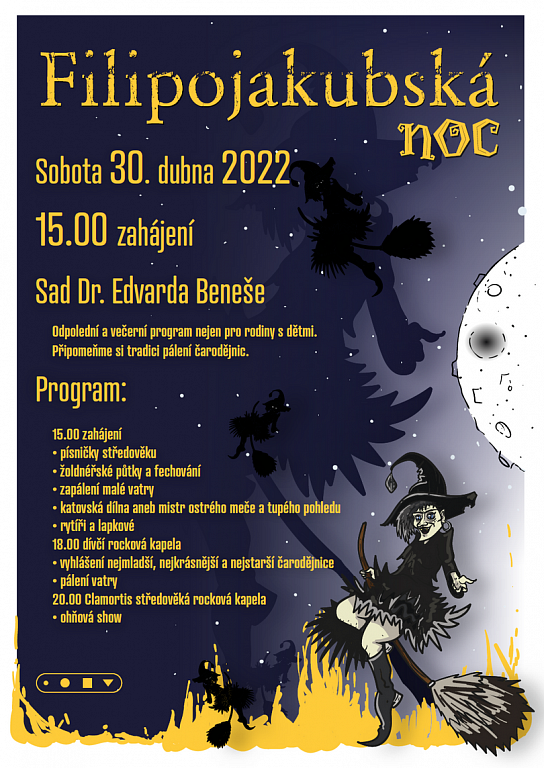 Filipojakubská
noc

Sobota 30. dubna 2022

15.00 zahájení

Sad Dr. Edvarda Beneše

Odpolední a večerní program nejen pro rodiny s dětmi. Připomeňme si tradici pálení čarodějnic.

Program:

15.00 zahájení
• písničky středověku
• žoldnéřské půtky a fechování
• zapálení malé vatry
• katovská dílna aneb mistr ostrého meče a tupého pohledu
• rytíři a lapkové
18.00 dívčí rocková kapela
• vyhlášení nejmladší, nejkrásnější a nejstarší čarodějnice
• pálení vatry
20.00 Clamortis středověká rocková kapela
• ohňová show